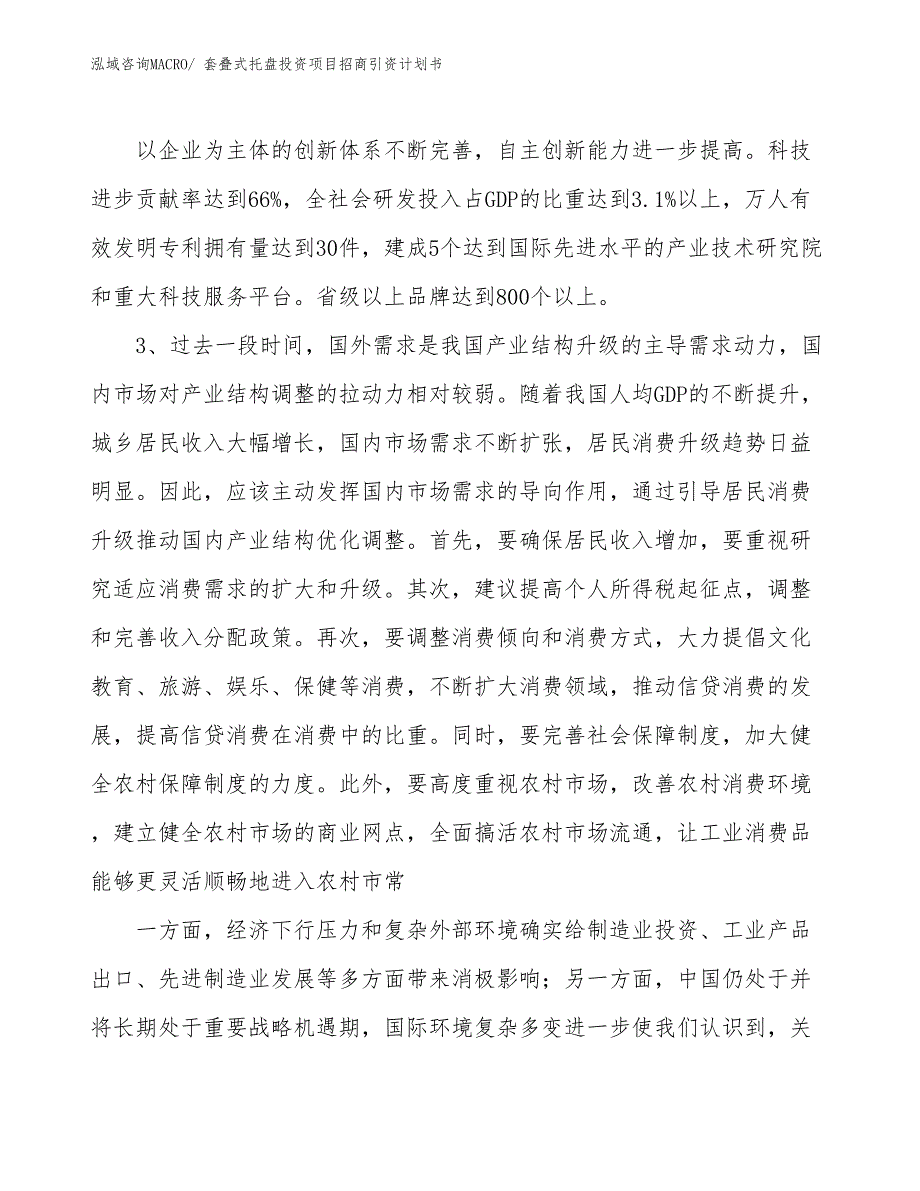 泓域咨询MACRO/ 套叠式托盘投资项目招商引资计划书

以企业为主体的创新体系不断完善，自主创新能力进一步提高。科技进步贡献率达到66%，全社会研发投入占GDP的比重达到3.1%以上，万人有效发明专利拥有量达到30件，建成5个达到国际先进水平的产业技术研究院和重大科技服务平台。省级以上品牌达到800个以上。

3、过去一段时间，国外需求是我国产业结构升级的主导需求动力，国内市场对产业结构调整的拉动力相对较弱。随着我国人均GDP的不断提升，城乡居民收入大幅增长，国内市场需求不断扩张，居民消费升级趋势日益明显。因此，应该主动发挥国内市场需求的导向作用，通过引导居民消费升级推动国内产业结构优化调整。首先，要确保居民收入增加，要重视研究适应消费需求的扩大和升级。其次，建议提高个人所得税起征点，调整和完善收入分配政策。再次，要调整消费倾向和消费方式，大力提倡文化教育、旅游、娱乐、保健等消费，不断扩大消费领域，推动信贷消费的发展，提高信贷消费在消费中的比重。同时，要完善社会保障制度，加大健全农村保障制度的力度。此外，要高度重视农村市场，改善农村消费环境，建立健全农村市场的商业网点，全面搞活农村市场流通，让工业消费品能够更灵活顺畅地进入农村市常

一方面，经济下行压力和复杂外部环境确实给制造业投资、工业产品出口、先进制造业发展等多方面带来消极影响；另一方面，中国仍处于并将长期处于重要战略机遇期，国际环境复杂多变进一步使我们认识到，关